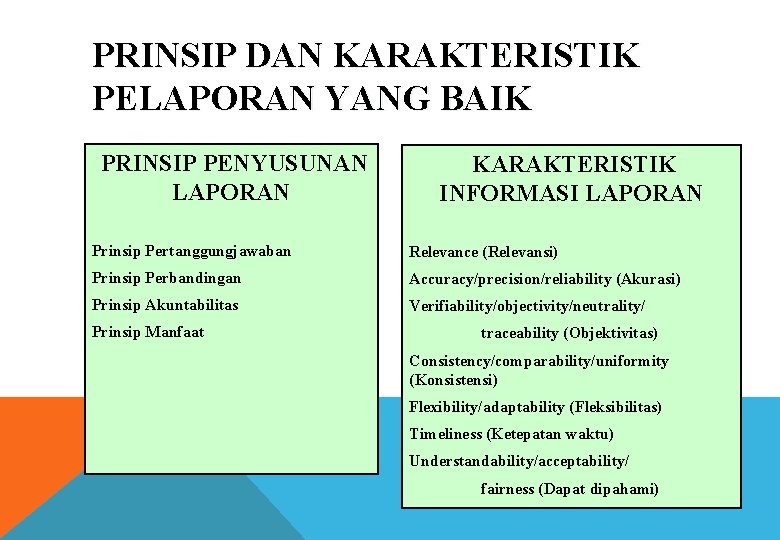 PRINSIP DAN KARAKTERISTIK PELAPORAN YANG BAIK

PRINSIP PENYUSUNAN LAPORAN

Prinsip Pertanggungjawaban

Prinsip Perbandingan

Prinsip Akuntabilitas

Prinsip Manfaat

KARAKTERISTIK INFORMASI LAPORAN

Relevance (Relevansi)

Accuracy/precision/reliability (Akurasi)

Verifiability/objectivity/neutrality/ traceability (Objektivitas)

Consistency/comparability/uniformity (Konsistensi)

Flexibility/adaptability (Fleksibilitas)

Timeliness (Ketepatan waktu)

Understandability/acceptability/ fairness (Dapat dipahami)